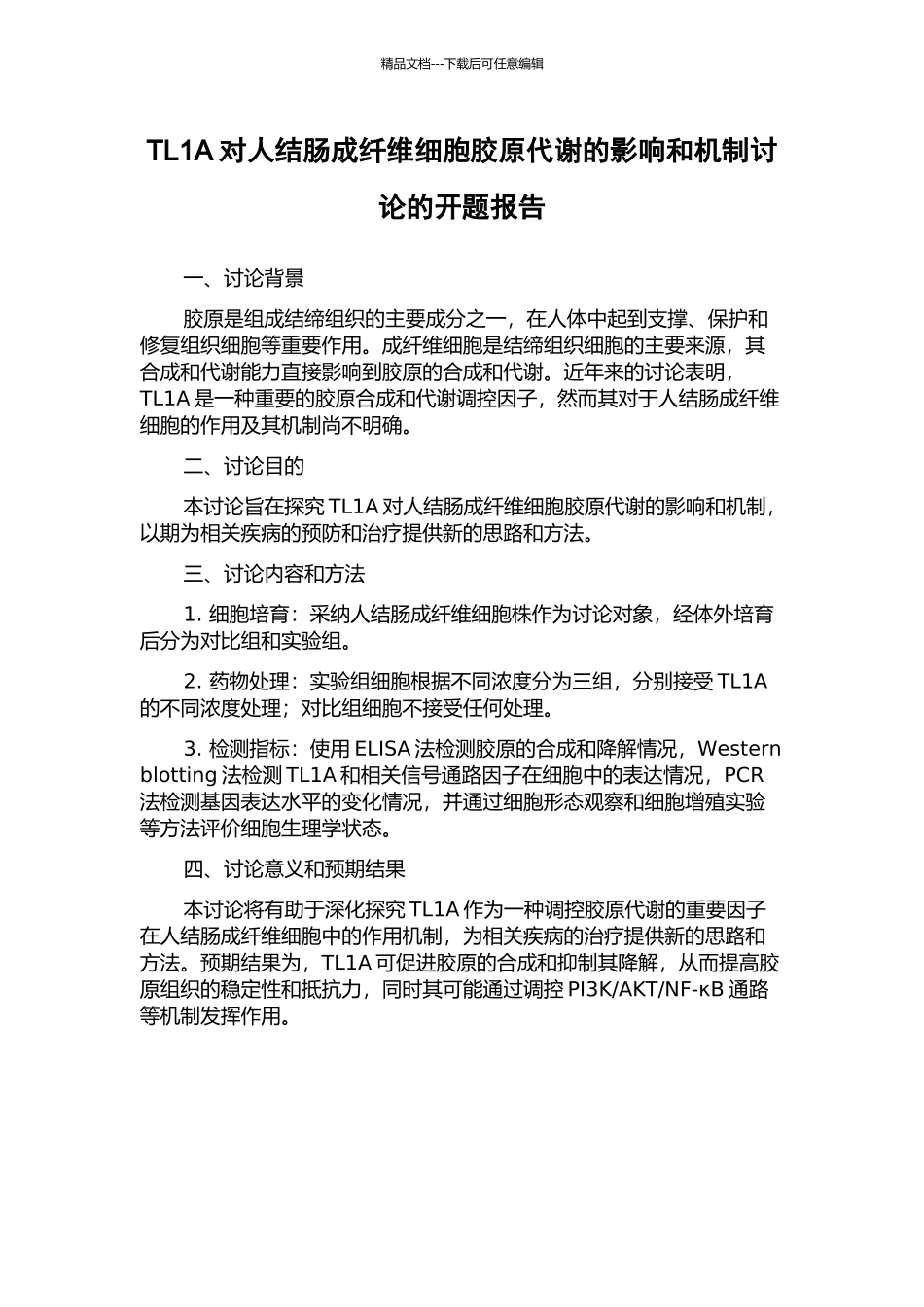 精品文档---下载后可任意编辑

TL1A 对人结肠成纤维细胞胶原代谢的影响和机制讨论的开题报告

一、讨论背景

胶原是组成结缔组织的主要成分之一，在人体中起到支撑、保护和修复组织细胞等重要作用。成纤维细胞是结缔组织细胞的主要来源，其合成和代谢能力直接影响到胶原的合成和代谢。近年来的讨论表明，TL1A 是一种重要的胶原合成和代谢调控因子，然而其对于人结肠成纤维细胞的作用及其机制尚不明确。

二、讨论目的

本讨论旨在探究 TL1A 对人结肠成纤维细胞胶原代谢的影响和机制，以期为相关疾病的预防和治疗提供新的思路和方法。

三、讨论内容和方法

1. 细胞培育：采纳人结肠成纤维细胞株作为讨论对象，经体外培育后分为对比组和实验组。

2. 药物处理：实验组细胞根据不同浓度分为三组，分别接受 TL1A 的不同浓度处理；对比组细胞不接受任何处理。

3. 检测指标：使用 ELISA 法检测胶原的合成和降解情况，Western blotting 法检测 TL1A 和相关信号通路因子在细胞中的表达情况，PCR 法检测基因表达水平的变化情况，并通过细胞形态观察和细胞增殖实验等方法评价细胞生理学状态。

四、讨论意义和预期结果

本讨论将有助于深化探究 TL1A 作为一种调控胶原代谢的重要因子在人结肠成纤维细胞中的作用机制，为相关疾病的治疗提供新的思路和方法。预期结果为，TL1A 可促进胶原的合成和抑制其降解，从而提高胶原组织的稳定性和抵抗力，同时其可能通过调控 PI3K/AKT/NF-κB 通路等机制发挥作用。